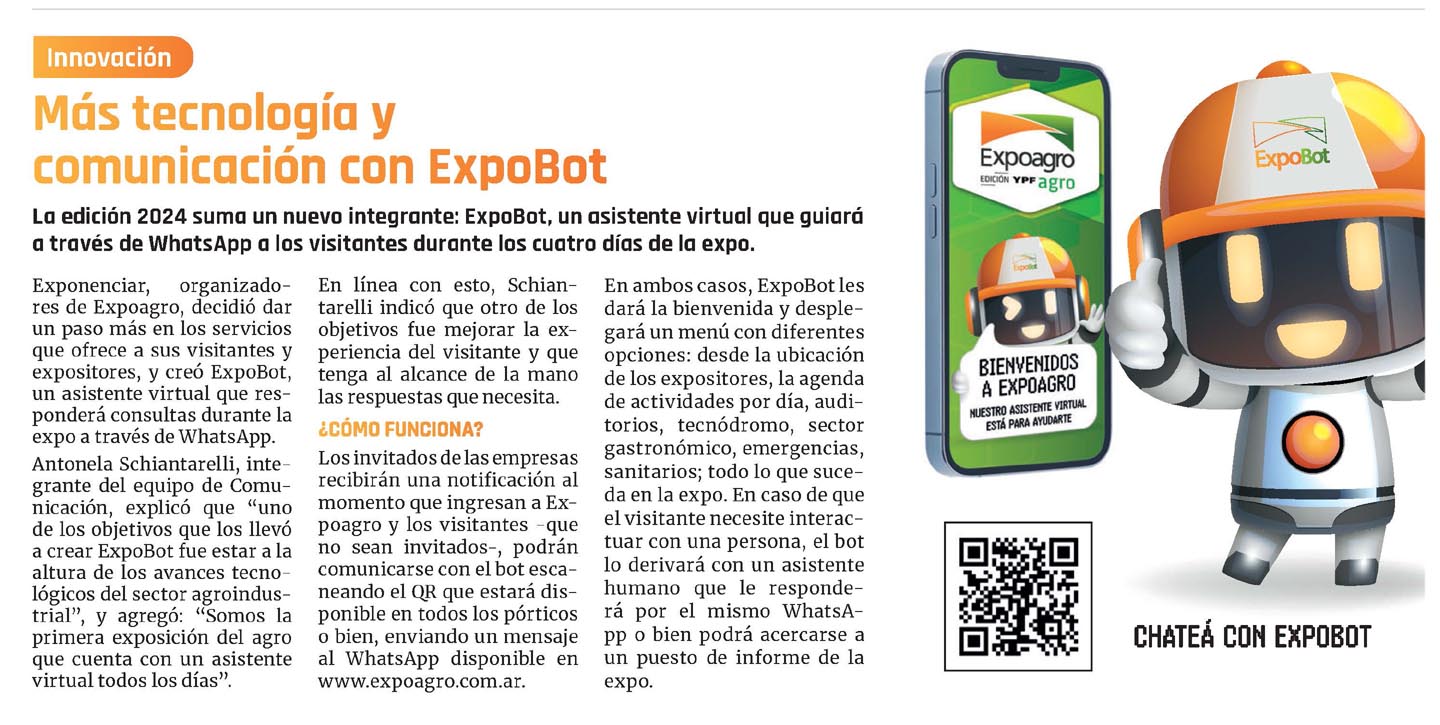 Innovación

Más tecnología y comunicación con ExpoBot

La edición 2024 suma un nuevo integrante: ExpoBot, un asistente virtual que guiará a través de WhatsApp a los visitantes durante los cuatro días de la expo.

Exponenciar, organizadores de Expoagro, decidió dar un paso más en los servicios que ofrece a sus visitantes y expositores, y creó ExpoBot, un asistente virtual que responderá consultas durante la expo a través de WhatsApp.

Antonela Schiantarelli, integrante del equipo de Comunicación, explicó que "uno de los objetivos que los llevó a crear ExpoBot fue estar a la altura de los avances tecnológicos del sector agroindustrial", y agregó: "Somos la primera exposición del agro que cuenta con un asistente virtual todos los días".

En línea con esto, Schiantarelli indicó que otro de los objetivos fue mejorar la experiencia del visitante y que tenga al alcance de la mano las respuestas que necesita.

¿CÓMO FUNCIONA?

Los invitados de las empresas recibirán una notificación al momento que ingresan a Expoagro y los visitantes -que no sean invitados-, podrán comunicarse con el bot escaneando el QR que estará disponible en todos los pórticos o bien, enviando un mensaje al WhatsApp disponible en www.expoagro.com.ar.

En ambos casos, ExpoBot les dará la bienvenida y desplegará un menú con diferentes opciones: desde la ubicación de los expositores, la agenda de actividades por día, auditorios, tecnódromo, sector gastronómico, emergencias, sanitarios; todo lo que suceda en la expo. En caso de que el visitante necesite interactuar con una persona, el bot lo derivará con un asistente humano que le responderá por el mismo WhatsApp o bien podrá acercarse a un puesto de informe de la expo.

Expoagro
EDICIÓN YPF agro

ExpoBot

BIENVENIDOS A EXPOAGRO
NUESTRO ASISTENTE VIRTUAL ESTÁ PARA AYUDARTE

ExpoBot

CHATEÁ CON EXPOBOT